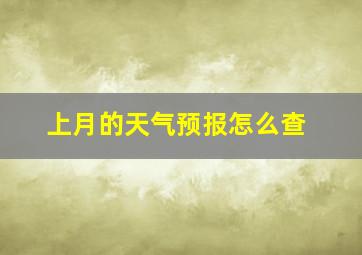 上月的天气预报怎么查